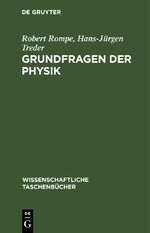 DE GRUYTER

Robert Rompe, Hans-Jürgen Treder
GRUNDFRAGEN DER PHYSIK

WISSENSCHAFTLICHE TASCHENBÜCHER

DE
G